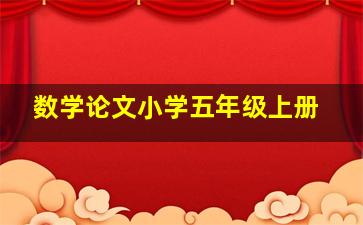 数学论文小学五年级上册